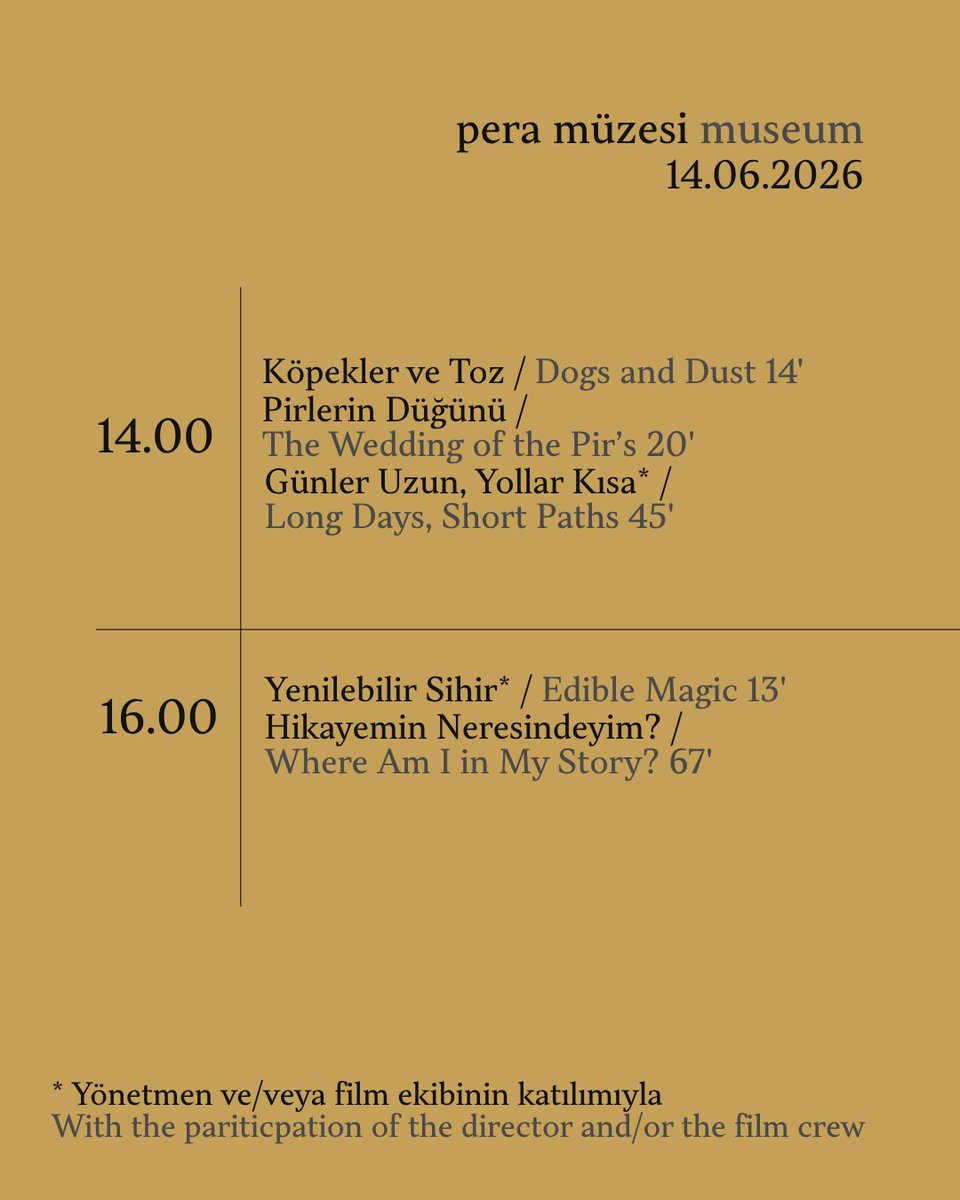 pera müzesi museum
14.06.2026

14.00

Köpekler ve Toz / Dogs and Dust 14'
Pirlerin Düğünü / The Wedding of the Pir's 20'
Günler Uzun, Yollar Kısa* / Long Days, Short Paths 45'

16.00

Yenilebilir Sihir* / Edible Magic 13'
Hikayemin Neresindeyim? / Where Am I in My Story? 67'

* Yönetmen ve/veya film ekibinin katılımıyla
With the pariticpation of the director and/or the film crew